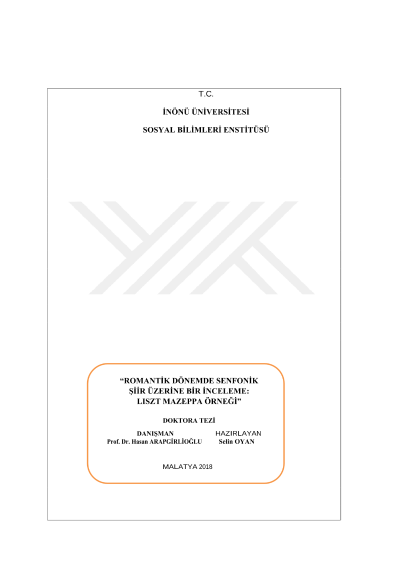 T.C.

İNÖNÜ ÜNİVERSİTESİ

SOSYAL BİLİMLERİ ENSTİTÜSÜ

"ROMANTİK DÖNEMDE SENFONİK ŞİİR ÜZERİNE BİR İNCELEME: LISZT MAZEPPA ÖRNEĞİ"

DOKTORA TEZİ

DANIŞMAN
Prof. Dr. Hasan ARAPGİRLİOĞLU

HAZIRLAYAN
Selin OYAN

MALATYA 2018